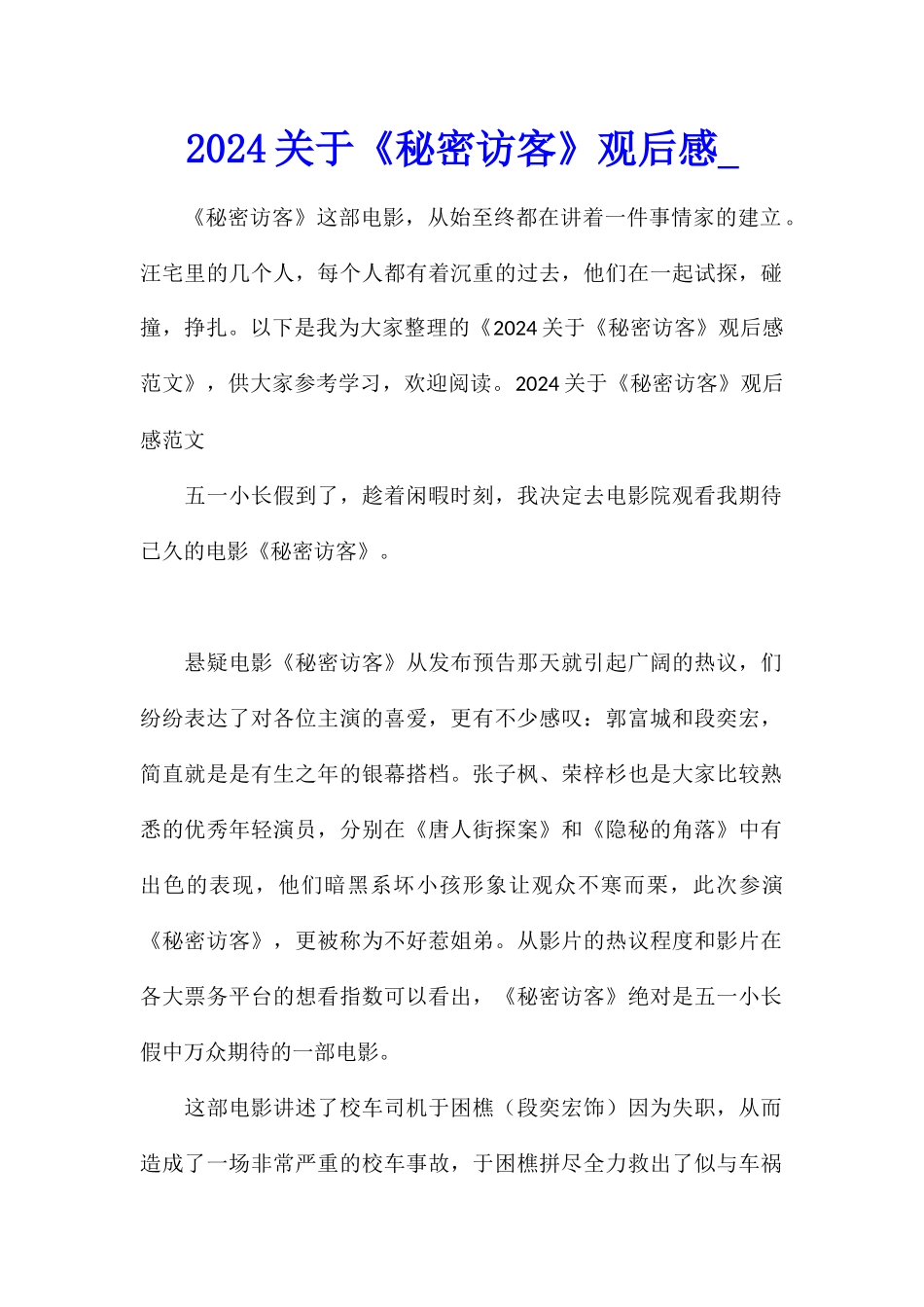 2024关于《秘密访客》观后感_

《秘密访客》这部电影，从始至终都在讲着一件事情家的建立。汪宅里的几个人，每个人都有着沉重的过去，他们在一起试探，碰撞，挣扎。以下是我为大家整理的《2024关于《秘密访客》观后感范文》，供大家参考学习，欢迎阅读。2024关于《秘密访客》观后感范文

五一小长假到了，趁着闲暇时刻，我决定去电影院观看我期待已久的电影《秘密访客》。

悬疑电影《秘密访客》从发布预告那天就引起广阔的热议，们纷纷表达了对各位主演的喜爱，更有不少感叹：郭富城和段奕宏，简直就是是有生之年的银幕搭档。张子枫、荣梓杉也是大家比较熟悉的优秀年轻演员，分别在《唐人街探案》和《隐秘的角落》中有出色的表现，他们暗黑系坏小孩形象让观众不寒而栗，此次参演《秘密访客》，更被称为不好惹姐弟。从影片的热议程度和影片在各大票务平台的想看指数可以看出，《秘密访客》绝对是五一小长假中万众期待的一部电影。

这部电影讲述了校车司机于困樵（段奕宏饰）因为失职，从而造成了一场非常严重的校车事故，于困樵拼尽全力救出了似与车祸